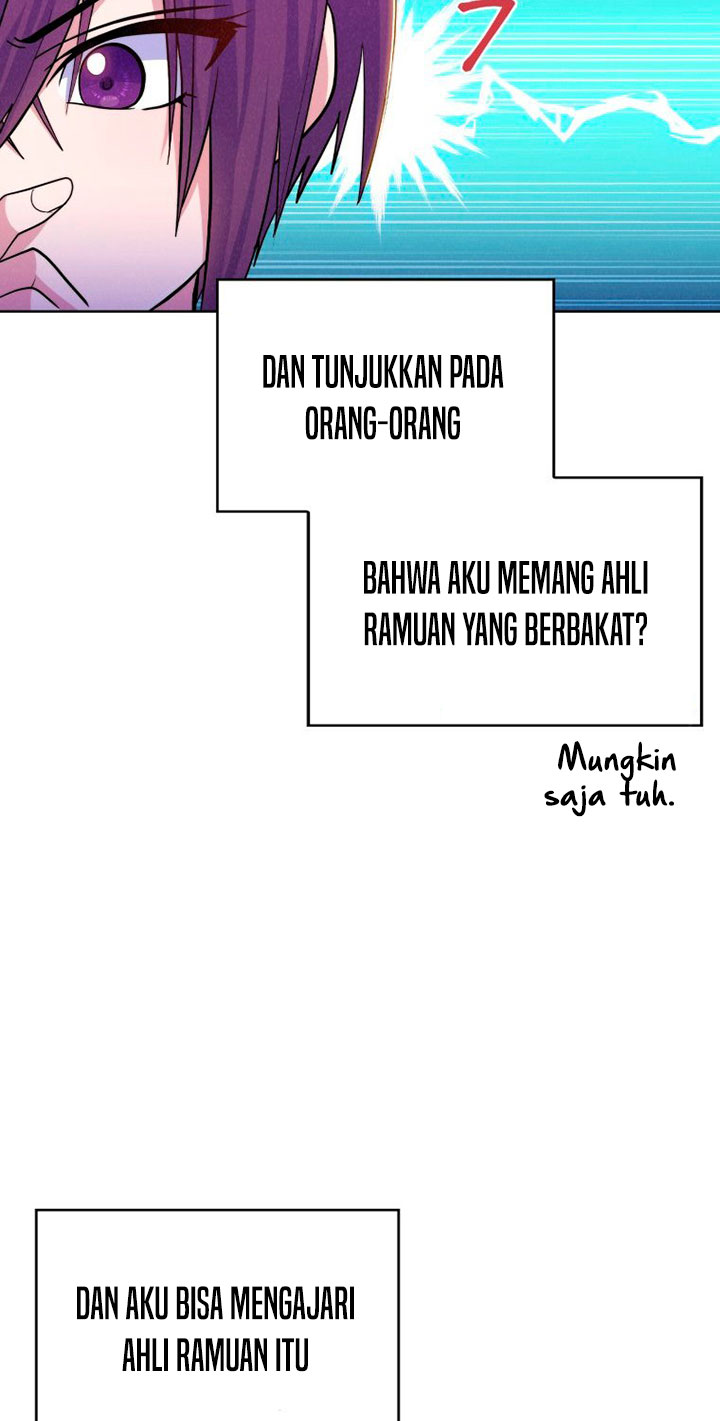 DAN TUNJUKKAN PADA ORANG-ORANG

BAHWA AKU MEMANG AHLI RAMUAN YANG BERBAKAT?

Mungkin saja tuh.

DAN AKU BISA MENGAJARI AHLI RAMUAN ITU